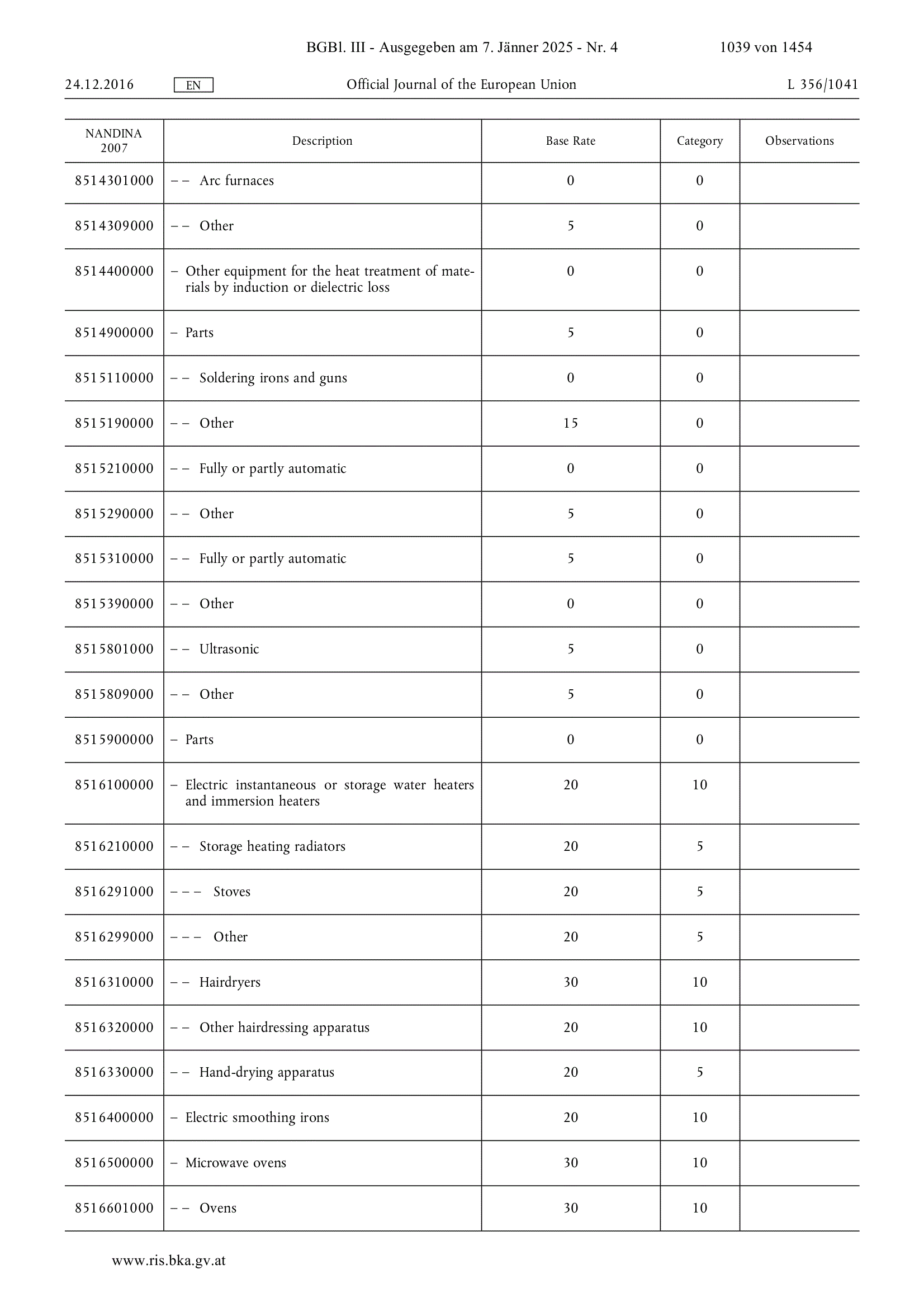 BGBl. III - Ausgegeben am 7. Jänner 2025 - Nr. 4 1039 von 1454

24.12.2016 EN Official Journal of the European Union L 356/1041

| NANDINA 2007 | Description | Base Rate | Category | Observations |
|---|---|---|---|---|
| 8514301000 | – – Arc furnaces | 0 | 0 | |
| 8514309000 | – – Other | 5 | 0 | |
| 8514400000 | – Other equipment for the heat treatment of materials by induction or dielectric loss | 0 | 0 | |
| 8514900000 | – Parts | 5 | 0 | |
| 8515110000 | – – Soldering irons and guns | 0 | 0 | |
| 8515190000 | – – Other | 15 | 0 | |
| 8515210000 | – – Fully or partly automatic | 0 | 0 | |
| 8515290000 | – – Other | 5 | 0 | |
| 8515310000 | – – Fully or partly automatic | 5 | 0 | |
| 8515390000 | – – Other | 0 | 0 | |
| 8515801000 | – – Ultrasonic | 5 | 0 | |
| 8515809000 | – – Other | 5 | 0 | |
| 8515900000 | – Parts | 0 | 0 | |
| 8516100000 | – Electric instantaneous or storage water heaters and immersion heaters | 20 | 10 | |
| 8516210000 | – – Storage heating radiators | 20 | 5 | |
| 8516291000 | – – – Stoves | 20 | 5 | |
| 8516299000 | – – – Other | 20 | 5 | |
| 8516310000 | – – Hairdryers | 30 | 10 | |
| 8516320000 | – – Other hairdressing apparatus | 20 | 10 | |
| 8516330000 | – – Hand-drying apparatus | 20 | 5 | |
| 8516400000 | – Electric smoothing irons | 20 | 10 | |
| 8516500000 | – Microwave ovens | 30 | 10 | |
| 8516601000 | – – Ovens | 30 | 10 | |

www.ris.bka.gv.at